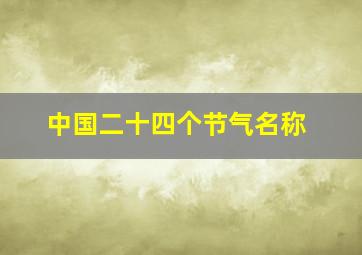 中国二十四个节气名称